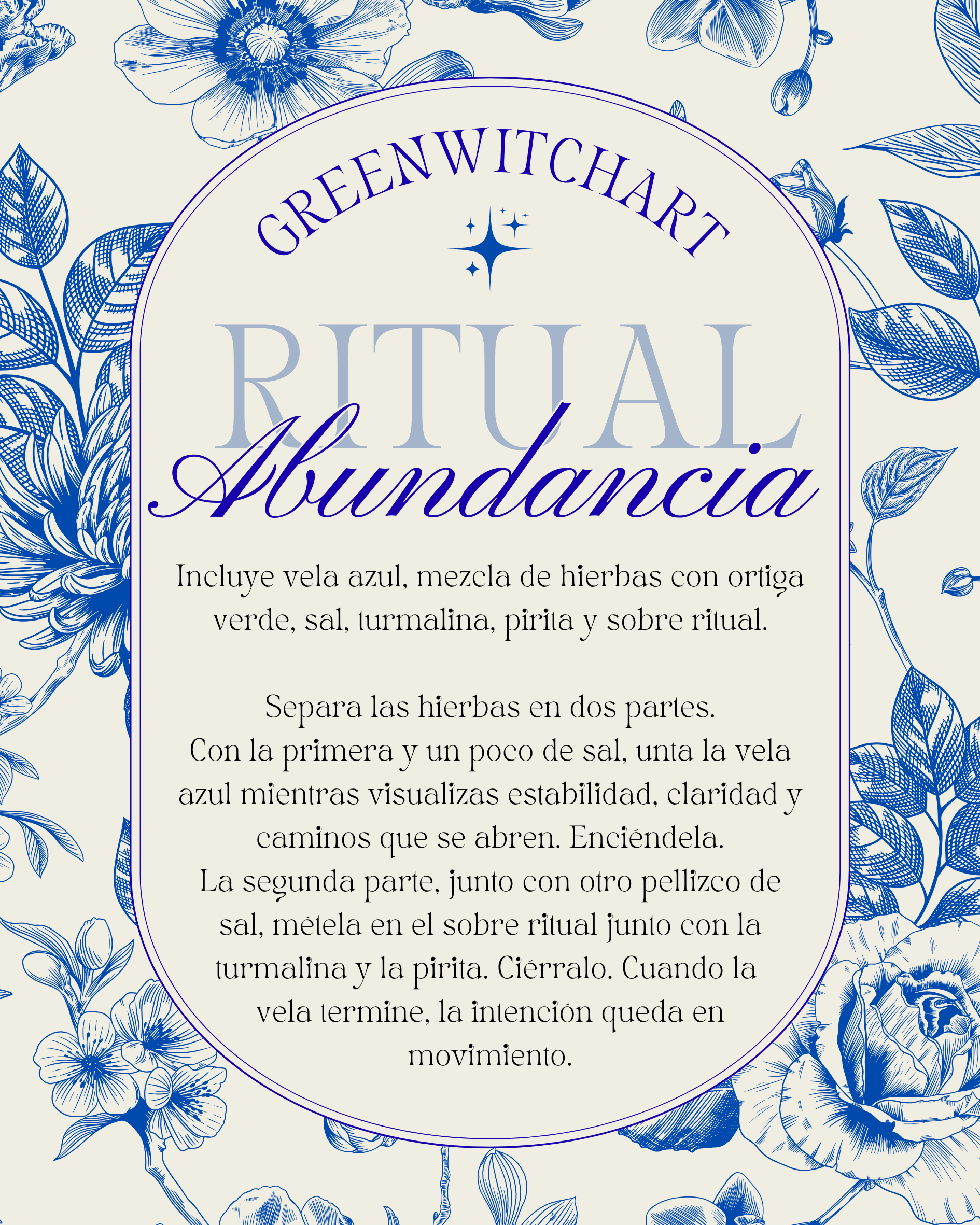 GREENWITCHART

RITUAL
Abundancia

Incluye vela azul, mezcla de hierbas con ortiga verde, sal, turmalina, pirita y sobre ritual.

Separa las hierbas en dos partes.
Con la primera y un poco de sal, unta la vela azul mientras visualizas estabilidad, claridad y caminos que se abren. Enciéndela.
La segunda parte, junto con otro pellizco de sal, métela en el sobre ritual junto con la turmalina y la pirita. Ciérralo. Cuando la vela termine, la intención queda en movimiento.